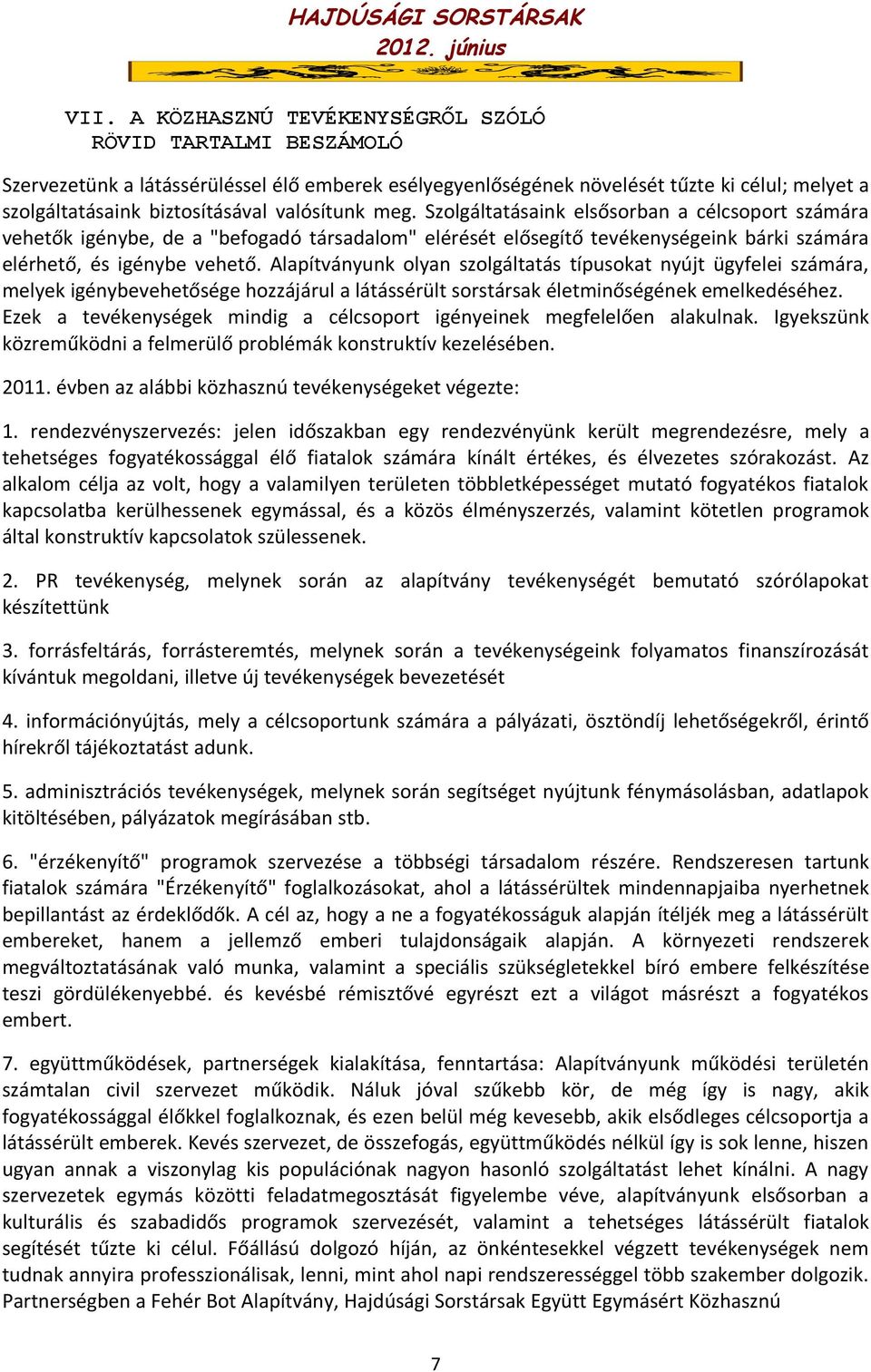 HAJDÚSÁGI SORSTÁRSAK
2012. június

VII. A KÖZHASZNÚ TEVÉKENYSÉGRŐL SZÓLÓ RÖVID TARTALMI BESZÁMOLÓ

Szervezetünk a látássérüléssel élő emberek esélyegyenlőségének növelését tűzte ki célul; melyet a szolgáltatásaink biztosításával valósítunk meg. Szolgáltatásaink elsősorban a célcsoport számára vehetők igénybe, de a "befogadó társadalom" elérését elősegítő tevékenységeink bárki számára elérhető, és igénybe vehető. Alapítványunk olyan szolgáltatás típusokat nyújt ügyfelei számára, melyek igénybevehetősége hozzájárul a látássérült sorstársak életminőségének emelkedéséhez. Ezek a tevékenységek mindig a célcsoport igényeinek megfelelően alakulnak. Igyekszünk közreműködni a felmerülő problémák konstruktív kezelésében.

2011. évben az alábbi közhasznú tevékenységeket végezte:

1. rendezvényszervezés: jelen időszakban egy rendezvényünk került megrendezésre, mely a tehetséges fogyatékossággal élő fiatalok számára kínált értékes, és élvezetes szórakozást. Az alkalom célja az volt, hogy a valamilyen területen többletképességet mutató fogyatékos fiatalok kapcsolatba kerülhessenek egymással, és a közös élményszerzés, valamint kötetlen programok által konstruktív kapcsolatok szülessenek.

2. PR tevékenység, melynek során az alapítvány tevékenységét bemutató szórólapokat készítettünk

3. forrásfeltárás, forrásteremtés, melynek során a tevékenységeink folyamatos finanszírozását kívántuk megoldani, illetve új tevékenységek bevezetését

4. információnyújtás, mely a célcsoportunk számára a pályázati, ösztöndíj lehetőségekről, érintő hírekről tájékoztatást adunk.

5. adminisztrációs tevékenységek, melynek során segítséget nyújtunk fénymásolásban, adatlapok kitöltésében, pályázatok megírásában stb.

6. "érzékenyítő" programok szervezése a többségi társadalom részére. Rendszeresen tartunk fiatalok számára "Érzékenyítő" foglalkozásokat, ahol a látássérültek mindennapjaiba nyerhetnek bepillantást az érdeklődők. A cél az, hogy a ne a fogyatékosságuk alapján ítéljék meg a látássérült embereket, hanem a jellemző emberi tulajdonságaik alapján. A környezeti rendszerek megváltoztatásának való munka, valamint a speciális szükségletekkel bíró embere felkészítése teszi gördülékenyebbé. és kevésbé rémisztővé egyrészt ezt a világot másrészt a fogyatékos embert.

7. együttműködések, partnerségek kialakítása, fenntartása: Alapítványunk működési területén számtalan civil szervezet működik. Náluk jóval szűkebb kör, de még így is nagy, akik fogyatékossággal élőkkel foglalkoznak, és ezen belül még kevesebb, akik elsődleges célcsoportja a látássérült emberek. Kevés szervezet, de összefogás, együttműködés nélkül így is sok lenne, hiszen ugyan annak a viszonylag kis populációnak nagyon hasonló szolgáltatást lehet kínálni. A nagy szervezetek egymás közötti feladatmegosztását figyelembe véve, alapítványunk elsősorban a kulturális és szabadidős programok szervezését, valamint a tehetséges látássérült fiatalok segítését tűzte ki célul. Főállású dolgozó híján, az önkéntesekkel végzett tevékenységek nem tudnak annyira professzionálisak, lenni, mint ahol napi rendszerességgel több szakember dolgozik. Partnerségben a Fehér Bot Alapítvány, Hajdúsági Sorstársak Együtt Egymásért Közhasznú

7